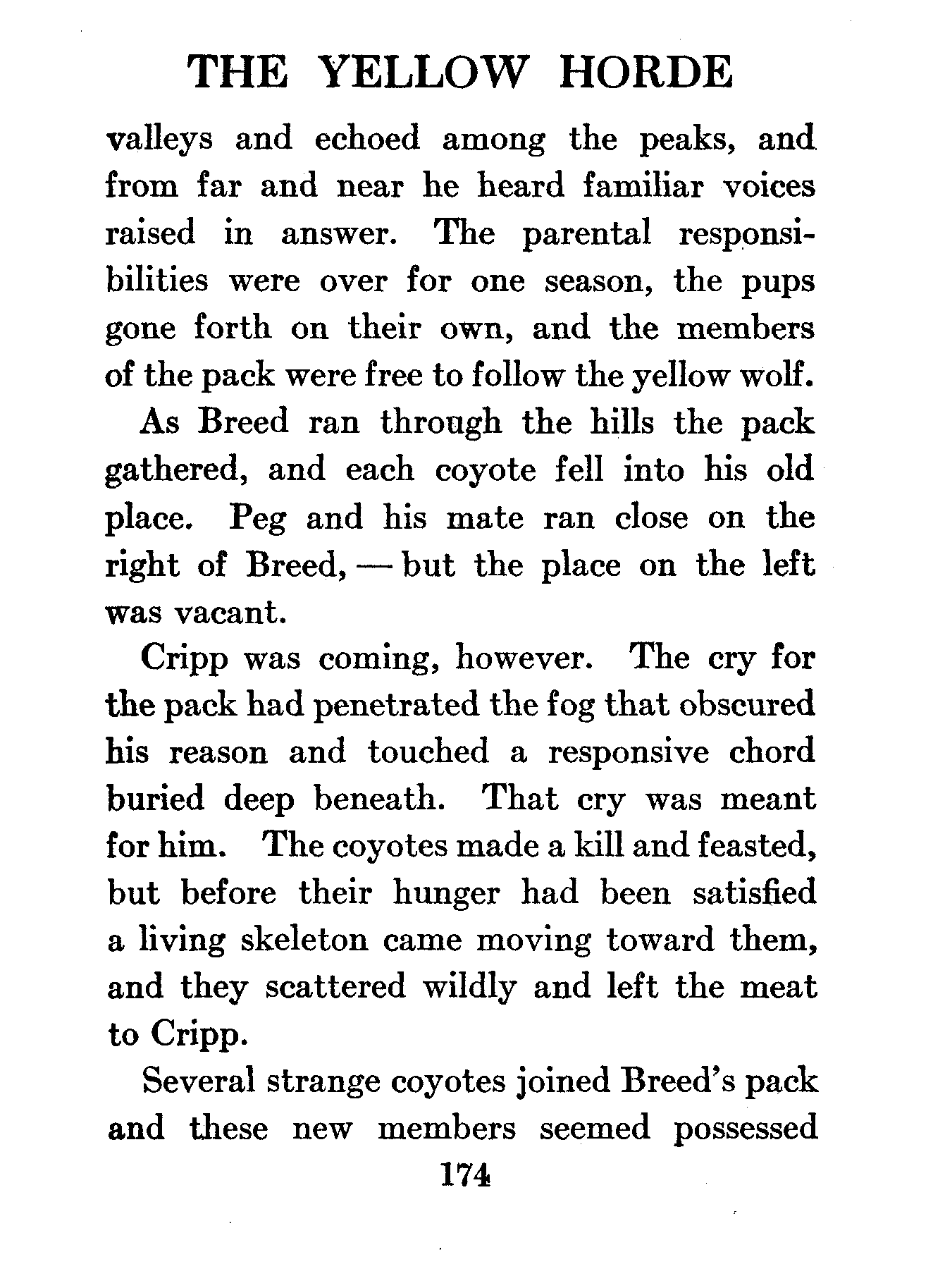 THE YELLOW HORDE

valleys and echoed among the peaks, and from far and near he heard familiar voices raised in answer. The parental responsibilities were over for one season, the pups gone forth on their own, and the members of the pack were free to follow the yellow wolf.

As Breed ran through the hills the pack gathered, and each coyote fell into his old place. Peg and his mate ran close on the right of Breed, — but the place on the left was vacant.

Cripp was coming, however. The cry for the pack had penetrated the fog that obscured his reason and touched a responsive chord buried deep beneath. That cry was meant for him. The coyotes made a kill and feasted, but before their hunger had been satisfied a living skeleton came moving toward them, and they scattered wildly and left the meat to Cripp.

Several strange coyotes joined Breed's pack and these new members seemed possessed

174